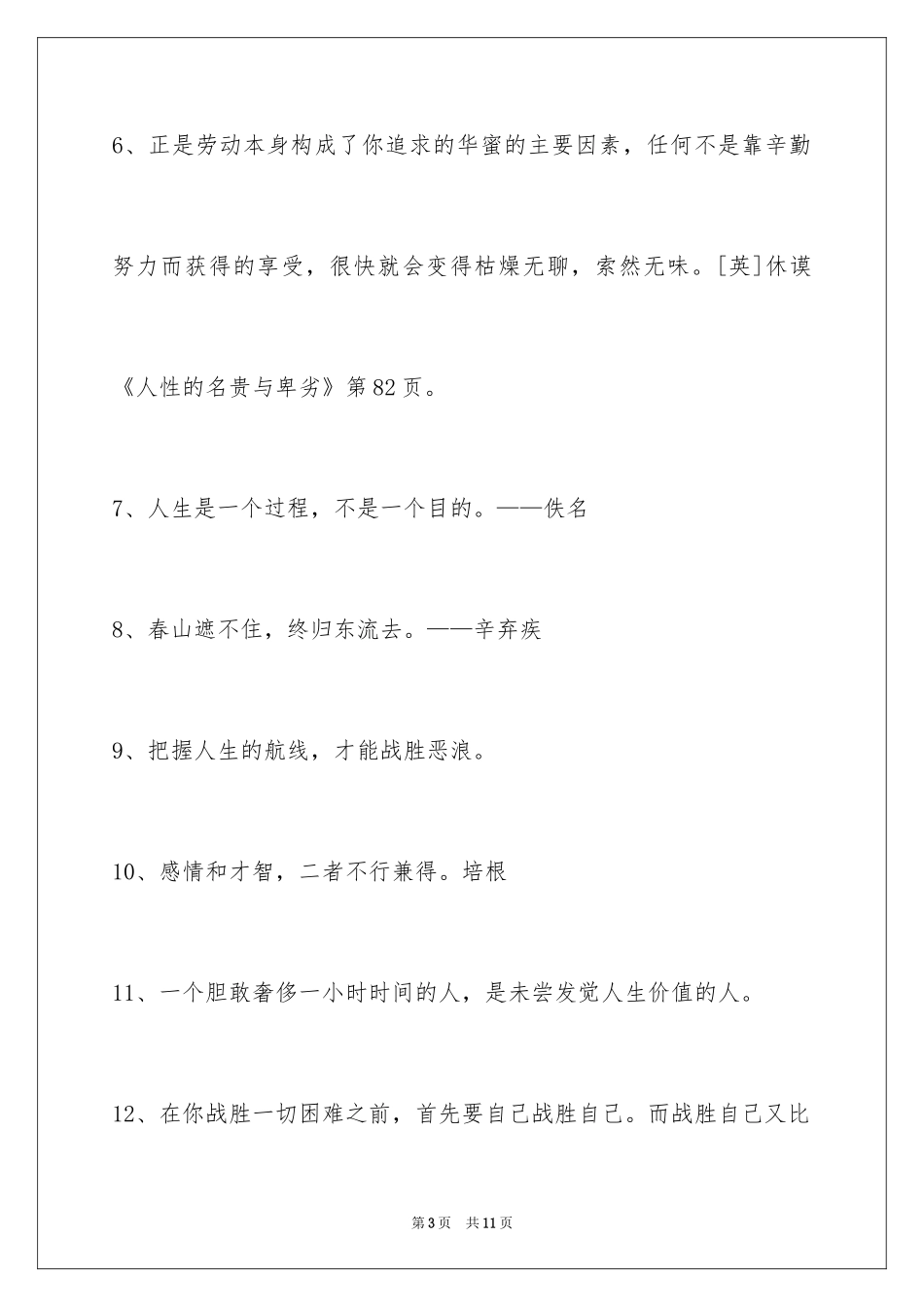 6、正是劳动本身构成了你追求的华蜜的主要因素，任何不是靠辛勤努力而获得的享受，很快就会变得枯燥无聊，索然无味。[英]休谟《人性的名贵与卑劣》第82页。

7、人生是一个过程，不是一个目的。——佚名

8、春山遮不住，终归东流去。——辛弃疾

9、把握人生的航线，才能战胜恶浪。

10、感情和才智，二者不行兼得。培根

11、一个胆敢奢侈一小时时间的人，是未尝发觉人生价值的人。

12、在你战胜一切困难之前，首先要自己战胜自己。而战胜自己又比

第3页 共11页